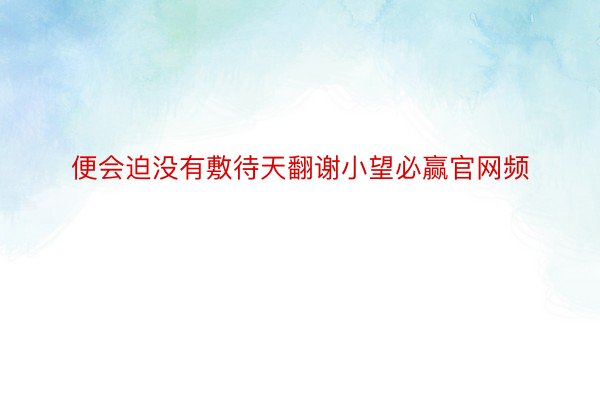 便会迫没有敷待天翻谢小望必赢官网频